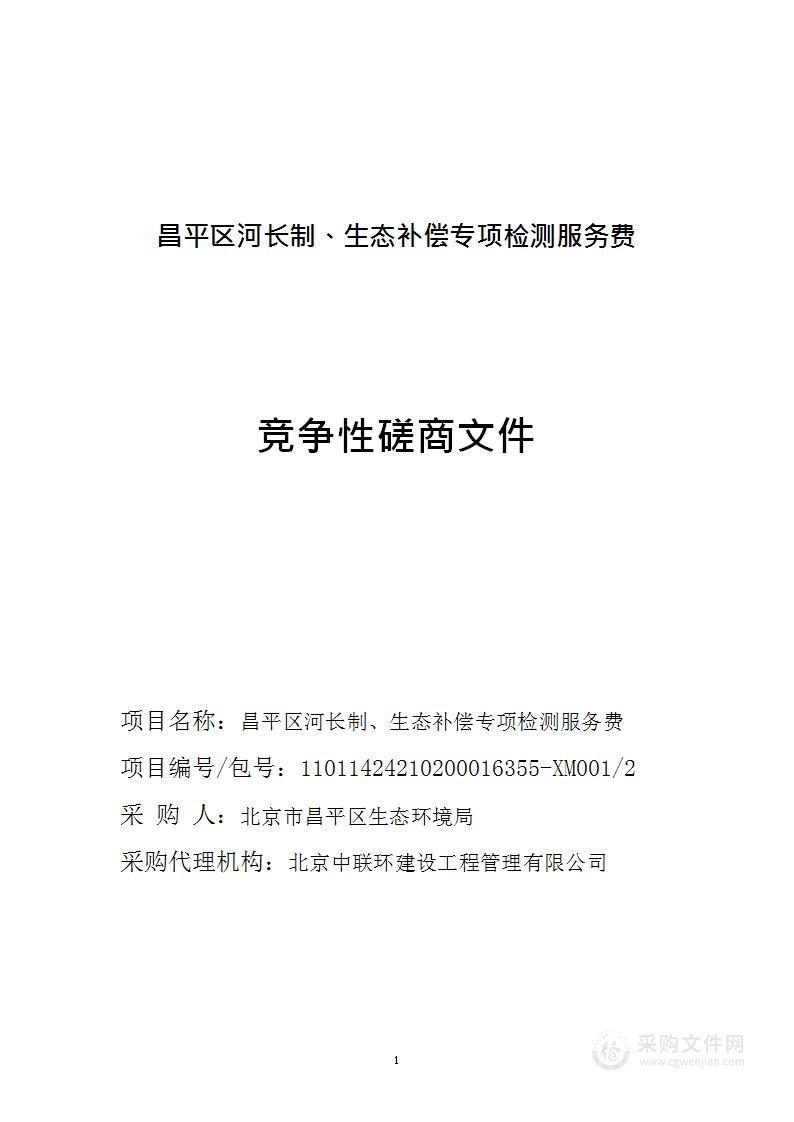 昌平区河长制、生态补偿专项检测服务费

竞争性磋商文件

项目名称：昌平区河长制、生态补偿专项检测服务费

项目编号/包号：11011424210200016355-XM001/2

采 购 人：北京市昌平区生态环境局

采购代理机构：北京中联环建设工程管理有限公司

1

采购文件网
www.cgwenjian.com